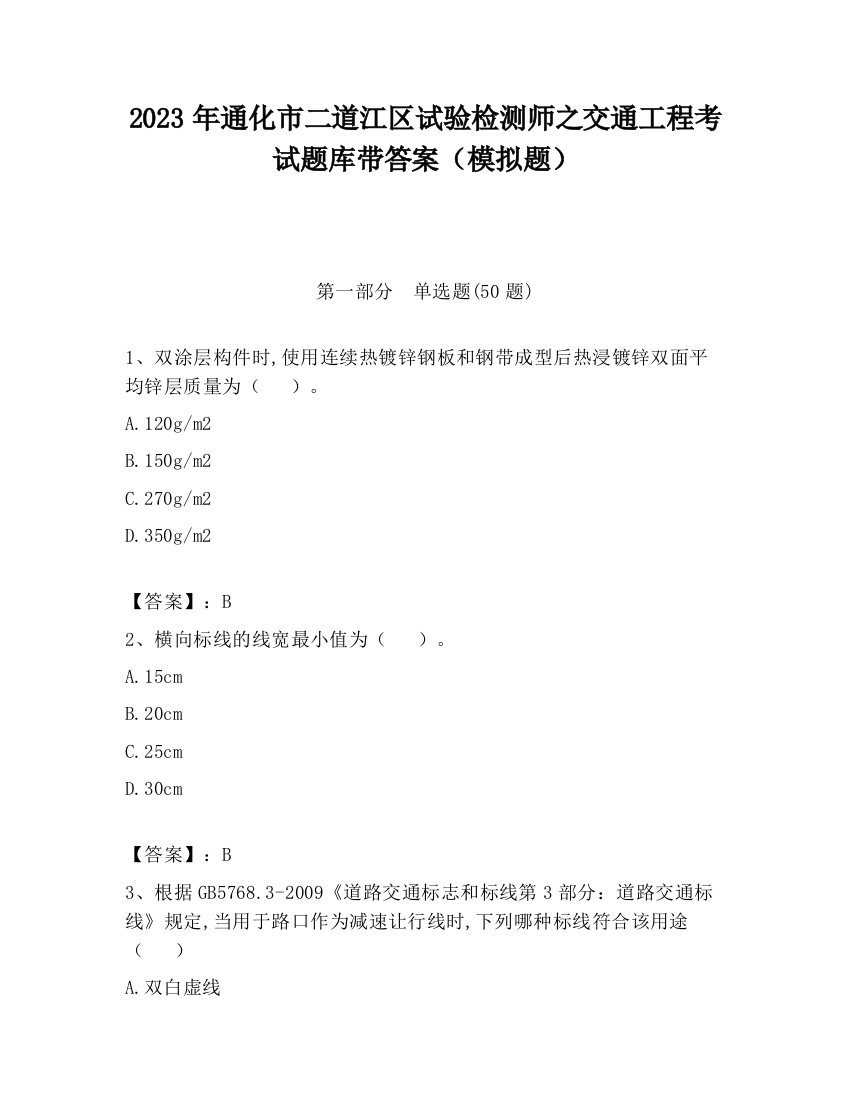 2023 年通化市二道江区试验检测师之交通工程考试题库带答案（模拟题）

第一部分　单选题(50 题)

1、双涂层构件时,使用连续热镀锌钢板和钢带成型后热浸镀锌双面平均锌层质量为（　　）。

A.120g/m2

B.150g/m2

C.270g/m2

D.350g/m2

【答案】：B

2、横向标线的线宽最小值为（　　）。

A.15cm

B.20cm

C.25cm

D.30cm

【答案】：B

3、根据 GB5768.3-2009《道路交通标志和标线第 3 部分：道路交通标线》规定,当用于路口作为减速让行线时,下列哪种标线符合该用途（　　）

A.双白虚线